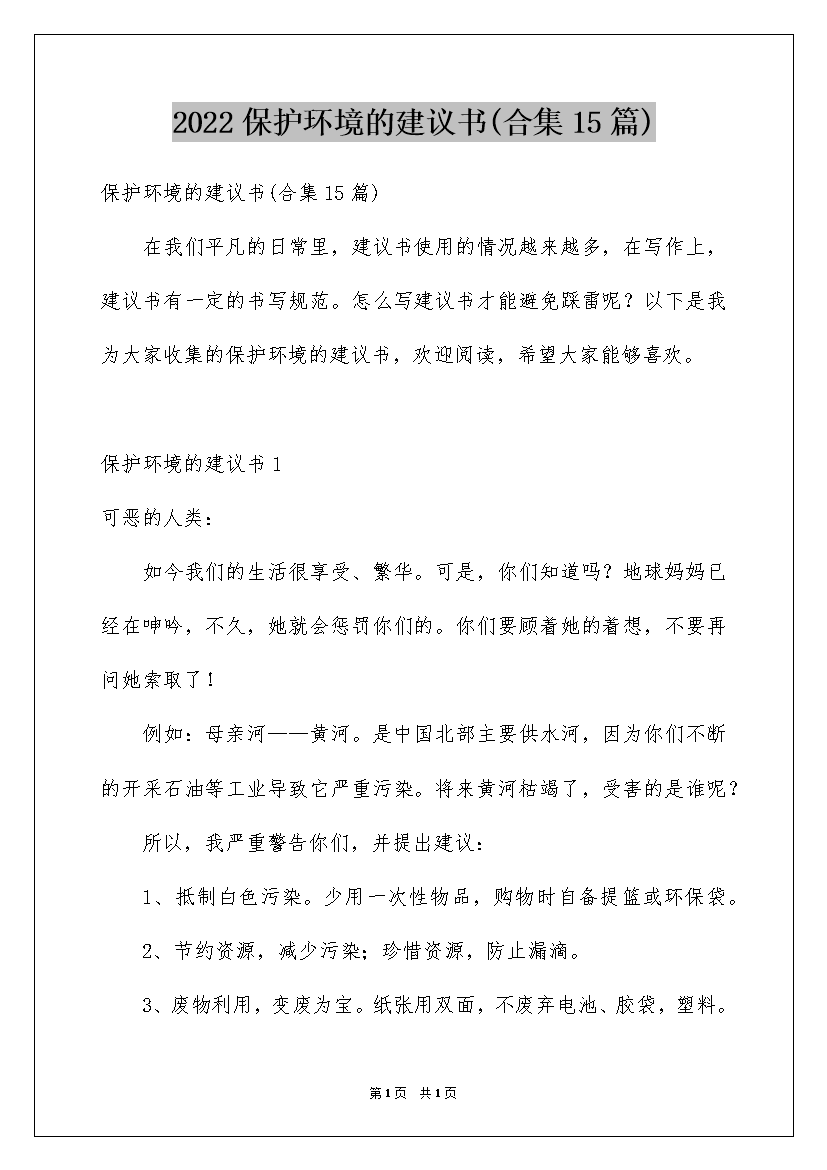 2022保护环境的建议书(合集15篇)

保护环境的建议书(合集15篇)

在我们平凡的日常里，建议书使用的情况越来越多，在写作上，建议书有一定的书写规范。怎么写建议书才能避免踩雷呢？以下是我为大家收集的保护环境的建议书，欢迎阅读，希望大家能够喜欢。

保护环境的建议书1

可恶的人类：

如今我们的生活很享受、繁华。可是，你们知道吗？地球妈妈已经在呻吟，不久，她就会惩罚你们的。你们要顾着她的着想，不要再问她索取了！

例如：母亲河——黄河。是中国北部主要供水河，因为你们不断的开采石油等工业导致它严重污染。将来黄河枯竭了，受害的是谁呢？

所以，我严重警告你们，并提出建议：

1、抵制白色污染。少用一次性物品，购物时自备提篮或环保袋。

2、节约资源，减少污染；珍惜资源，防止漏滴。

3、废物利用，变废为宝。纸张用双面，不废弃电池、胶袋，塑料。

第1页 共1页